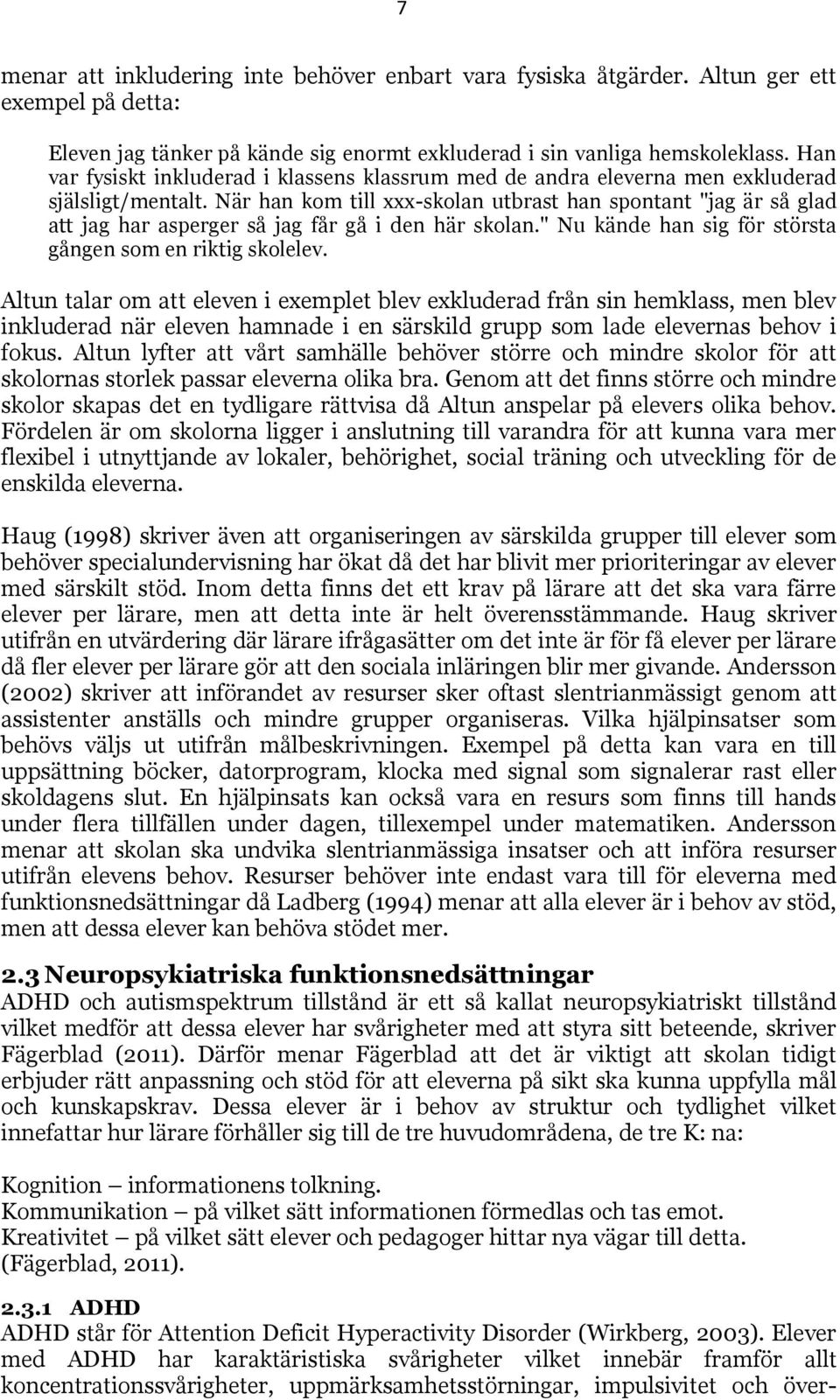 7

menar att inkludering inte behöver enbart vara fysiska åtgärder. Altun ger ett exempel på detta:

Eleven jag tänker på kände sig enormt exkluderad i sin vanliga hemskoleklass. Han var fysiskt inkluderad i klassens klassrum med de andra eleverna men exkluderad själsligt/mentalt. När han kom till xxx-skolan utbrast han spontant "jag är så glad att jag har asperger så jag får gå i den här skolan." Nu kände han sig för största gången som en riktig skolelev.

Altun talar om att eleven i exemplet blev exkluderad från sin hemklass, men blev inkluderad när eleven hamnade i en särskild grupp som lade elevernas behov i fokus. Altun lyfter att vårt samhälle behöver större och mindre skolor för att skolornas storlek passar eleverna olika bra. Genom att det finns större och mindre skolor skapas det en tydligare rättvisa då Altun anspelar på elevers olika behov. Fördelen är om skolorna ligger i anslutning till varandra för att kunna vara mer flexibel i utnyttjande av lokaler, behörighet, social träning och utveckling för de enskilda eleverna.

Haug (1998) skriver även att organiseringen av särskilda grupper till elever som behöver specialundervisning har ökat då det har blivit mer prioriteringar av elever med särskilt stöd. Inom detta finns det ett krav på lärare att det ska vara färre elever per lärare, men att detta inte är helt överensstämmande. Haug skriver utifrån en utvärdering där lärare ifrågasätter om det inte är för få elever per lärare då fler elever per lärare gör att den sociala inläringen blir mer givande. Andersson (2002) skriver att införandet av resurser sker oftast slentrianmässigt genom att assistenter anställs och mindre grupper organiseras. Vilka hjälpinsatser som behövs väljs ut utifrån målbeskrivningen. Exempel på detta kan vara en till uppsättning böcker, datorprogram, klocka med signal som signalerar rast eller skoldagens slut. En hjälpinsats kan också vara en resurs som finns till hands under flera tillfällen under dagen, tillexempel under matematiken. Andersson menar att skolan ska undvika slentrianmässiga insatser och att införa resurser utifrån elevens behov. Resurser behöver inte endast vara till för eleverna med funktionsnedsättningar då Ladberg (1994) menar att alla elever är i behov av stöd, men att dessa elever kan behöva stödet mer.

2.3 Neuropsykiatriska funktionsnedsättningar
ADHD och autismspektrum tillstånd är ett så kallat neuropsykiatriskt tillstånd vilket medför att dessa elever har svårigheter med att styra sitt beteende, skriver Fägerblad (2011). Därför menar Fägerblad att det är viktigt att skolan tidigt erbjuder rätt anpassning och stöd för att eleverna på sikt ska kunna uppfylla mål och kunskapskrav. Dessa elever är i behov av struktur och tydlighet vilket innefattar hur lärare förhåller sig till de tre huvudområdena, de tre K: na:

Kognition – informationens tolkning.
Kommunikation – på vilket sätt informationen förmedlas och tas emot.
Kreativitet – på vilket sätt elever och pedagoger hittar nya vägar till detta.
(Fägerblad, 2011).

2.3.1 ADHD
ADHD står för Attention Deficit Hyperactivity Disorder (Wirkberg, 2003). Elever med ADHD har karaktäristiska svårigheter vilket innebär framför allt koncentrationssvårigheter, uppmärksamhetsstörningar, impulsivitet och över-